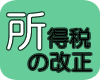 所得税の改正